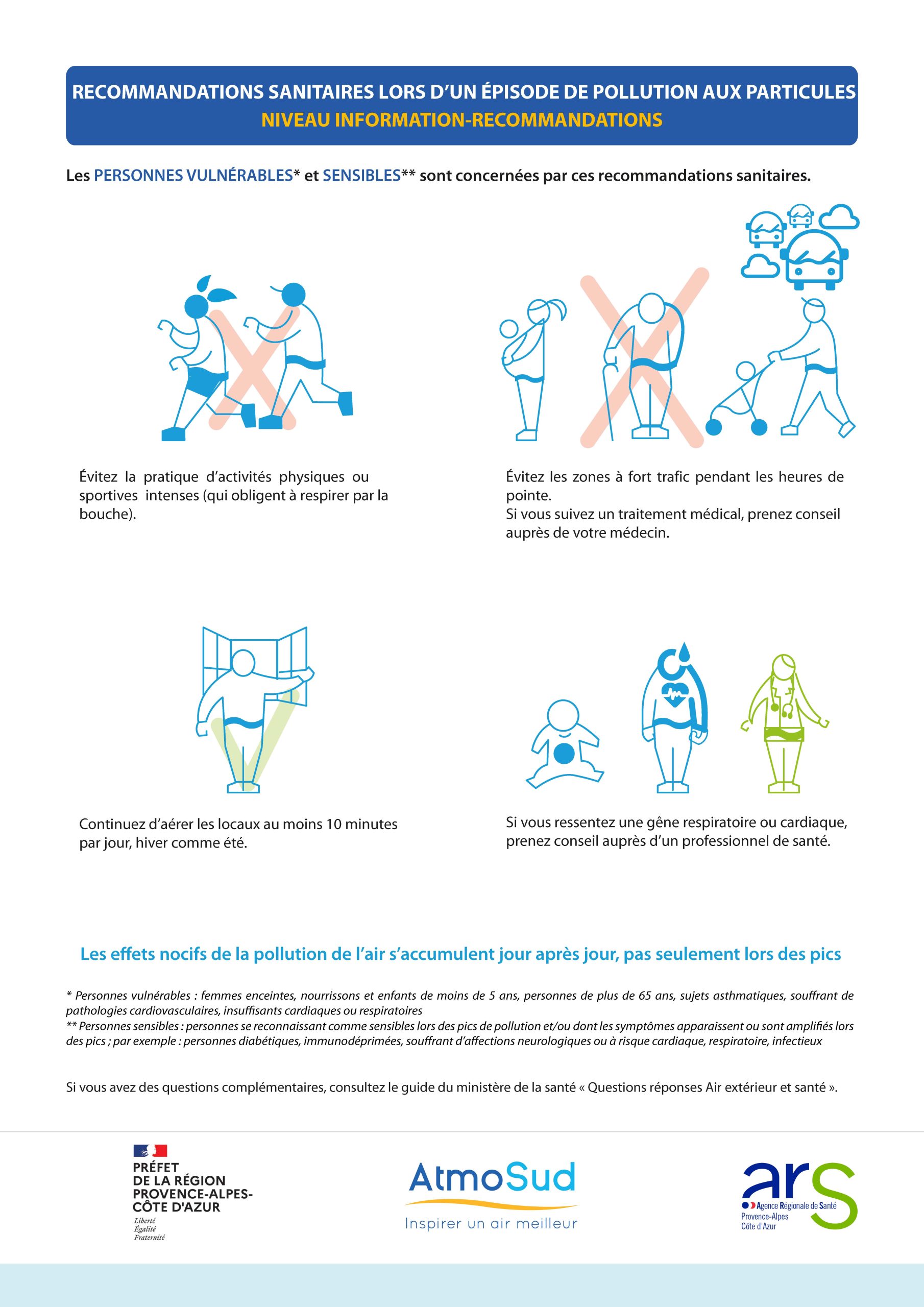 RECOMMANDATIONS SANITAIRES LORS D'UN ÉPISODE DE POLLUTION AUX PARTICULES
NIVEAU INFORMATION-RECOMMANDATIONS

Les PERSONNES VULNÉRABLES* et SENSIBLES** sont concernées par ces recommandations sanitaires.

Évitez la pratique d'activités physiques ou sportives intenses (qui obligent à respirer par la bouche).

Évitez les zones à fort trafic pendant les heures de pointe.
Si vous suivez un traitement médical, prenez conseil auprès de votre médecin.

Continuez d'aérer les locaux au moins 10 minutes par jour, hiver comme été.

Si vous ressentez une gêne respiratoire ou cardiaque, prenez conseil auprès d'un professionnel de santé.

Les effets nocifs de la pollution de l'air s'accumulent jour après jour, pas seulement lors des pics

* Personnes vulnérables : femmes enceintes, nourrissons et enfants de moins de 5 ans, personnes de plus de 65 ans, sujets asthmatiques, souffrant de pathologies cardiovasculaires, insuffisants cardiaques ou respiratoires
** Personnes sensibles : personnes se reconnaissant comme sensibles lors des pics de pollution et/ou dont les symptômes apparaissent ou sont amplifiés lors des pics ; par exemple : personnes diabétiques, immunodéprimées, souffrant d'affections neurologiques ou à risque cardiaque, respiratoire, infectieux

Si vous avez des questions complémentaires, consultez le guide du ministère de la santé « Questions réponses Air extérieur et santé ».

PRÉFET DE LA RÉGION PROVENCE-ALPES-CÔTE D'AZUR
Liberté
Égalité
Fraternité

AtmoSud
Inspirer un air meilleur

ars
Agence Régionale de Santé
Provence-Alpes
Côte d'Azur